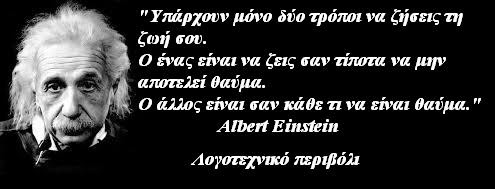 "Υπάρχουν μόνο δύο τρόποι να ζήσεις τη ζωή σου.
Ο ένας είναι να ζεις σαν τίποτα να μην αποτελεί θαύμα.
Ο άλλος είναι σαν κάθε τι να είναι θαύμα."
Albert Einstein

Λογοτεχνικό περιβόλι